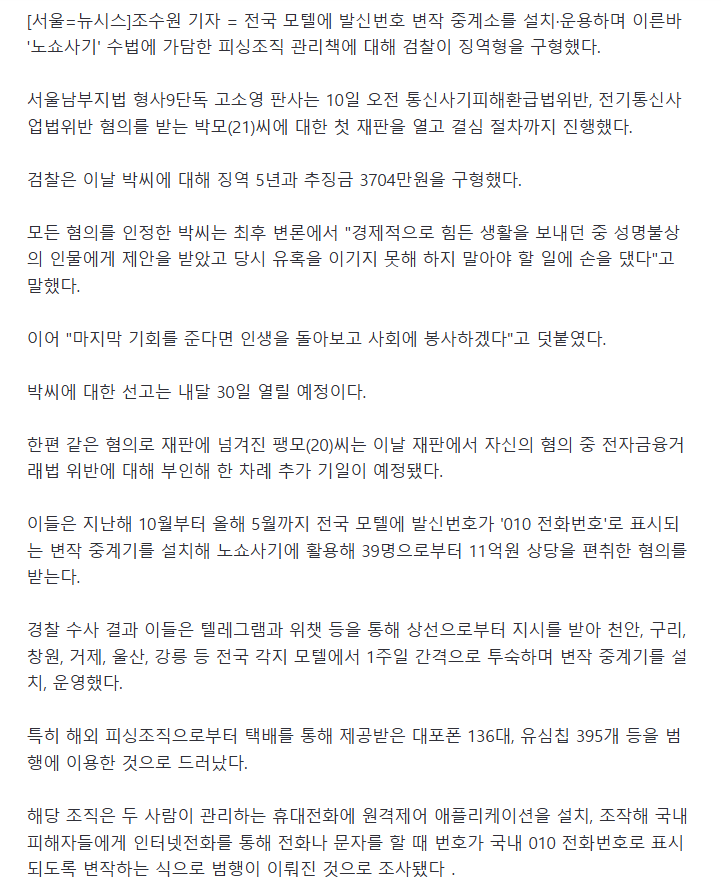 [서울=뉴시스]조수원 기자 = 전국 모텔에 발신번호 변작 중계소를 설치·운용하며 이른바 '노쇼사기' 수법에 가담한 피싱조직 관리책에 대해 검찰이 징역형을 구형했다.

서울남부지법 형사9단독 고소영 판사는 10일 오전 통신사기피해환급법위반, 전기통신사업법위반 혐의를 받는 박모(21)씨에 대한 첫 재판을 열고 결심 절차까지 진행했다.

검찰은 이날 박씨에 대해 징역 5년과 추징금 3704만원을 구형했다.

모든 혐의를 인정한 박씨는 최후 변론에서 "경제적으로 힘든 생활을 보내던 중 성명불상의 인물에게 제안을 받았고 당시 유혹을 이기지 못해 하지 말아야 할 일에 손을 댔다"고 말했다.

이어 "마지막 기회를 준다면 인생을 돌아보고 사회에 봉사하겠다"고 덧붙였다.

박씨에 대한 선고는 내달 30일 열릴 예정이다.

한편 같은 혐의로 재판에 넘겨진 팽모(20)씨는 이날 재판에서 자신의 혐의 중 전자금융거래법 위반에 대해 부인해 한 차례 추가 기일이 예정됐다.

이들은 지난해 10월부터 올해 5월까지 전국 모텔에 발신번호가 '010 전화번호'로 표시되는 변작 중계기를 설치해 노쇼사기에 활용해 39명으로부터 11억원 상당을 편취한 혐의를 받는다.

경찰 수사 결과 이들은 텔레그램과 위챗 등을 통해 상선으로부터 지시를 받아 천안, 구리, 창원, 거제, 울산, 강릉 등 전국 각지 모텔에서 1주일 간격으로 투숙하며 변작 중계기를 설치, 운영했다.

특히 해외 피싱조직으로부터 택배를 통해 제공받은 대포폰 136대, 유심칩 395개 등을 범행에 이용한 것으로 드러났다.

해당 조직은 두 사람이 관리하는 휴대전화에 원격제어 애플리케이션을 설치, 조작해 국내 피해자들에게 인터넷전화를 통해 전화나 문자를 할 때 번호가 국내 010 전화번호로 표시되도록 변작하는 식으로 범행이 이뤄진 것으로 조사됐다 .